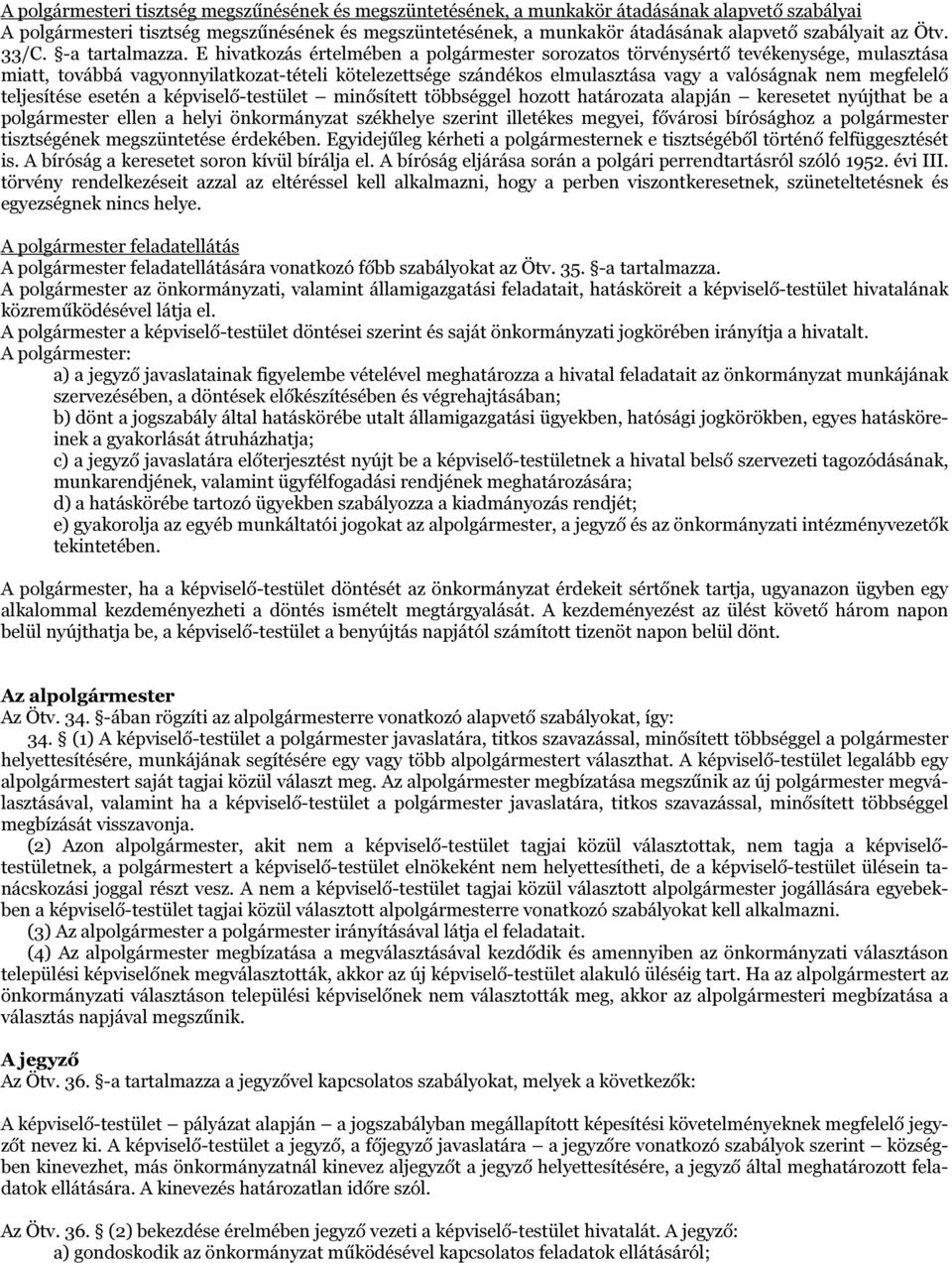 A polgármesteri tisztség megszűnésének és megszüntetésének, a munkakör átadásának alapvető szabályai
A polgármesteri tisztség megszűnésének és megszüntetésének, a munkakör átadásának alapvető szabályait az Ötv. 33/C. §-a tartalmazza. E hivatkozás értelmében a polgármester sorozatos törvénysértő tevékenysége, mulasztása miatt, továbbá vagyonnyilatkozat-tételi kötelezettsége szándékos elmulasztása vagy a valóságnak nem megfelelő teljesítése esetén a képviselő-testület – minősített többséggel hozott határozata alapján – keresetet nyújthat be a polgármester ellen a helyi önkormányzat székhelye szerint illetékes megyei, fővárosi bírósághoz a polgármester tisztségének megszüntetése érdekében. Egyidejűleg kérheti a polgármesternek e tisztségéből történő felfüggesztését is. A bíróság a keresetet soron kívül bírálja el. A bíróság eljárása során a polgári perrendtartásról szóló 1952. évi III. törvény rendelkezéseit azzal az eltéréssel kell alkalmazni, hogy a perben viszontkeresetnek, szüneteltetésnek és egyezségnek nincs helye.

A polgármester feladatellátás
A polgármester feladatellátására vonatkozó főbb szabályokat az Ötv. 35. §-a tartalmazza.
A polgármester az önkormányzati, valamint államigazgatási feladatait, hatásköreit a képviselő-testület hivatalának közreműködésével látja el.
A polgármester a képviselő-testület döntései szerint és saját önkormányzati jogkörében irányítja a hivatalt.
A polgármester:
a) a jegyző javaslatainak figyelembe vételével meghatározza a hivatal feladatait az önkormányzat munkájának szervezésében, a döntések előkészítésében és végrehajtásában;
b) dönt a jogszabály által hatáskörébe utalt államigazgatási ügyekben, hatósági jogkörökben, egyes hatásköreinek a gyakorlását átruházhatja;
c) a jegyző javaslatára előterjesztést nyújt be a képviselő-testületnek a hivatal belső szervezeti tagozódásának, munkarendjének, valamint ügyfélfogadási rendjének meghatározására;
d) a hatáskörébe tartozó ügyekben szabályozza a kiadmányozás rendjét;
e) gyakorolja az egyéb munkáltatói jogokat az alpolgármester, a jegyző és az önkormányzati intézményvezetők tekintetében.

A polgármester, ha a képviselő-testület döntését az önkormányzat érdekeit sértőnek tartja, ugyanazon ügyben egy alkalommal kezdeményezheti a döntés ismételt megtárgyalását. A kezdeményezést az ülést követő három napon belül nyújthatja be, a képviselő-testület a benyújtás napjától számított tizenöt napon belül dönt.

Az alpolgármester
Az Ötv. 34. §-ában rögzíti az alpolgármesterre vonatkozó alapvető szabályokat, így:
34. § (1) A képviselő-testület a polgármester javaslatára, titkos szavazással, minősített többséggel a polgármester helyettesítésére, munkájának segítésére egy vagy több alpolgármestert választhat. A képviselő-testület legalább egy alpolgármestert saját tagjai közül választ meg. Az alpolgármester megbízatása megszűnik az új polgármester megválasztásával, valamint ha a képviselő-testület a polgármester javaslatára, titkos szavazással, minősített többséggel megbízását visszavonja.
(2) Azon alpolgármester, akit nem a képviselő-testület tagjai közül választottak, nem tagja a képviselő-testületnek, a polgármestert a képviselő-testület elnökeként nem helyettesítheti, de a képviselő-testület ülésein tanácskozási joggal részt vesz. A nem a képviselő-testület tagjai közül választott alpolgármester jogállására egyebekben a képviselő-testület tagjai közül választott alpolgármesterre vonatkozó szabályokat kell alkalmazni.
(3) Az alpolgármester a polgármester irányításával látja el feladatait.
(4) Az alpolgármester megbízatása a megválasztásával kezdődik és amennyiben az önkormányzati választáson települési képviselőnek megválasztották, akkor az új képviselő-testület alakuló üléséig tart. Ha az alpolgármestert az önkormányzati választáson települési képviselőnek nem választották meg, akkor az alpolgármesteri megbízatása a választás napjával megszűnik.

A jegyző
Az Ötv. 36. §-a tartalmazza a jegyzővel kapcsolatos szabályokat, melyek a következők:

A képviselő-testület – pályázat alapján – a jogszabályban megállapított képesítési követelményeknek megfelelő jegyzőt nevez ki. A képviselő-testület a jegyző, a főjegyző javaslatára – a jegyzőre vonatkozó szabályok szerint – községben kinevezhet, más önkormányzatnál kinevez aljegyzőt a jegyző helyettesítésére, a jegyző által meghatározott feladatok ellátására. A kinevezés határozatlan időre szól.

Az Ötv. 36. § (2) bekezdése érelmében jegyző vezeti a képviselő-testület hivatalát. A jegyző:
a) gondoskodik az önkormányzat működésével kapcsolatos feladatok ellátásáról;